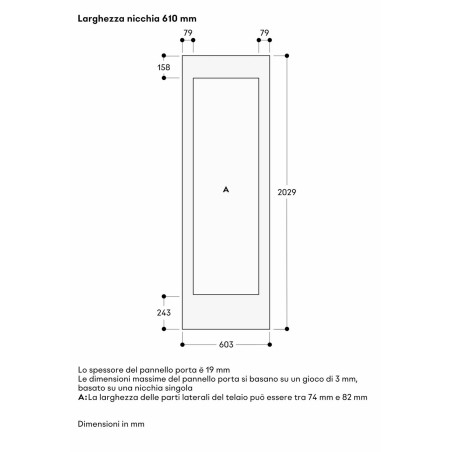 Larghezza nicchia 610 mm

79
79
158
A
2029
243
603

Lo spessore del pannello porta è 19 mm
Le dimensioni massime del pannello porta si basano su un gioco di 3 mm, basato su una nicchia singola
A: La larghezza delle parti laterali del telaio può essere tra 74 mm e 82 mm

Dimensioni in mm